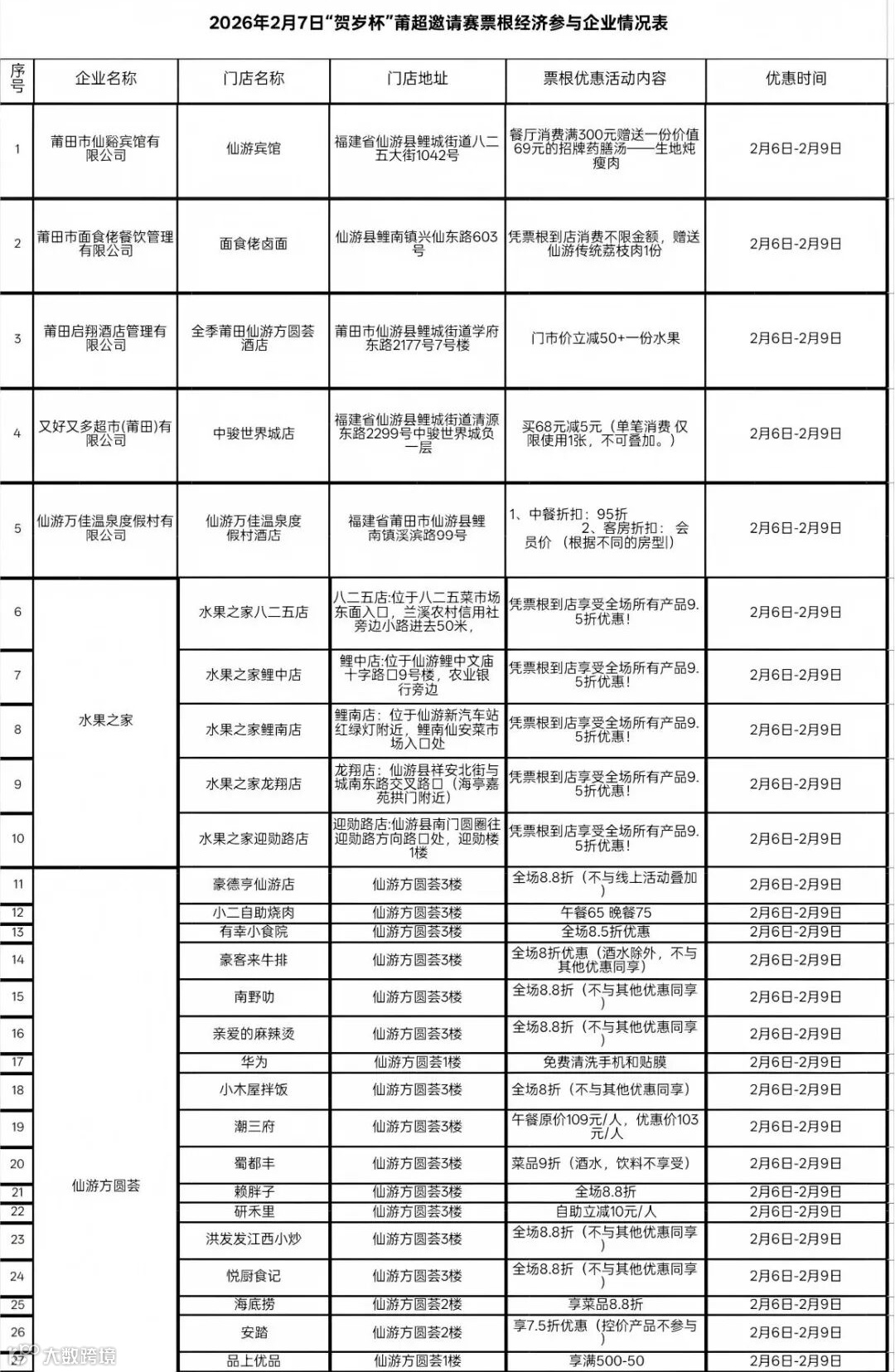 2026年2月7日“贺岁杯”莆超邀请赛票根经济参与企业情况表

| 序号 | 企业名称 | 门店名称 | 门店地址 | 票根优惠活动内容 | 优惠时间 |
|---|---|---|---|---|---|
| 1 | 莆田市仙谿宾馆有限公司 | 仙游宾馆 | 福建省仙游县鲤城街道八二五大街1042号 | 餐厅消费满300元赠送一份价值69元的招牌药膳汤——生地炖瘦肉 | 2月6日-2月9日 |
| 2 | 莆田市面食佬餐饮管理有限公司 | 面食佬卤面 | 仙游县鲤南镇兴仙东路603号 | 凭票根到店消费不限金额，赠送仙游传统荔枝肉1份 | 2月6日-2月9日 |
| 3 | 莆田启翔酒店管理有限公司 | 全季莆田仙游方圆荟酒店 | 莆田市仙游县鲤城街道学府东路2177号7号楼 | 门市价立减50+一份水果 | 2月6日-2月9日 |
| 4 | 又好又多超市(莆田)有限公司 | 中骏世界城店 | 福建省仙游县鲤城街道清源东路2299号中骏世界城负一层 | 买68元减5元（单笔消费 仅限使用1张，不可叠加。） | 2月6日-2月9日 |
| 5 | 仙游万佳温泉度假村有限公司 | 仙游万佳温泉度假村酒店 | 福建省莆田市仙游县鲤南镇溪滨路99号 | 1、中餐折扣：95折 2、客房折扣：会员价（根据不同的房型） | 2月6日-2月9日 |
| 6 | 水果之家 | 水果之家八二五店 | 八二五店:位于八二五菜市场东面入口，兰溪农村信用社旁边小路进去50米， | 凭票根到店享受全场所有产品9.5折优惠! | 2月6日-2月9日 |
| 7 | 水果之家 | 水果之家鲤中店 | 鲤中店:位于仙游鲤中文庙十字路口9号楼，农业银行旁边 | 凭票根到店享受全场所有产品9.5折优惠! | 2月6日-2月9日 |
| 8 | 水果之家 | 水果之家鲤南店 | 鲤南店：位于仙游新汽车站红绿灯附近，鲤南仙安菜市场入口处 | 凭票根到店享受全场所有产品9.5折优惠! | 2月6日-2月9日 |
| 9 | 水果之家 | 水果之家龙翔店 | 龙翔店：仙游县祥安北街与城南东路交叉路口（海亭嘉苑拱门附近） | 凭票根到店享受全场所有产品9.5折优惠! | 2月6日-2月9日 |
| 10 | 水果之家 | 水果之家迎勋路店 | 迎勋路店:仙游县南门圆圈往迎勋路方向路口处，迎勋楼1楼 | 凭票根到店享受全场所有产品9.5折优惠! | 2月6日-2月9日 |
| 11 | 仙游方圆荟 | 豪德亨仙游店 | 仙游方圆荟3楼 | 全场8.8折（不与线上活动叠加） | 2月6日-2月9日 |
| 12 | 仙游方圆荟 | 小二自助烧肉 | 仙游方圆荟3楼 | 午餐65 晚餐75 | 2月6日-2月9日 |
| 13 | 仙游方圆荟 | 有幸小食院 | 仙游方圆荟3楼 | 全场8.5折优惠 | 2月6日-2月9日 |
| 14 | 仙游方圆荟 | 豪客来牛排 | 仙游方圆荟3楼 | 全场8折优惠（酒水除外，不与其他优惠同享） | 2月6日-2月9日 |
| 15 | 仙游方圆荟 | 南野叻 | 仙游方圆荟3楼 | 全场8.8折（不与其他优惠同享） | 2月6日-2月9日 |
| 16 | 仙游方圆荟 | 亲爱的麻辣烫 | 仙游方圆荟3楼 | 全场8.8折（不与其他优惠同享） | 2月6日-2月9日 |
| 17 | 仙游方圆荟 | 华为 | 仙游方圆荟1楼 | 免费清洗手机和贴膜 | 2月6日-2月9日 |
| 18 | 仙游方圆荟 | 小木屋拌饭 | 仙游方圆荟3楼 | 全场8折（不与其他优惠同享） | 2月6日-2月9日 |
| 19 | 仙游方圆荟 | 潮三府 | 仙游方圆荟3楼 | 午餐原价109元/人，优惠价103元/人 | 2月6日-2月9日 |
| 20 | 仙游方圆荟 | 蜀都丰 | 仙游方圆荟3楼 | 菜品9折（酒水，饮料不享受） | 2月6日-2月9日 |
| 21 | 仙游方圆荟 | 赖胖子 | 仙游方圆荟3楼 | 全场8.8折 | 2月6日-2月9日 |
| 22 | 仙游方圆荟 | 研禾里 | 仙游方圆荟3楼 | 自助立减10元/人 | 2月6日-2月9日 |
| 23 | 仙游方圆荟 | 洪发发江西小炒 | 仙游方圆荟3楼 | 全场8.8折（不与其他优惠同享） | 2月6日-2月9日 |
| 24 | 仙游方圆荟 | 悦厨食记 | 仙游方圆荟3楼 | 全场8.8折（不与其他优惠同享） | 2月6日-2月9日 |
| 25 | 仙游方圆荟 | 海底捞 | 仙游方圆荟2楼 | 享菜品8.8折 | 2月6日-2月9日 |
| 26 | 仙游方圆荟 | 安踏 | 仙游方圆荟2楼 | 享7.5折优惠（控价产品不参与） | 2月6日-2月9日 |
| 27 | 仙游方圆荟 | 品上优品 | 仙游方圆荟1楼 | 享满500-50 | 2月6日-2月9日 |

大数跨境